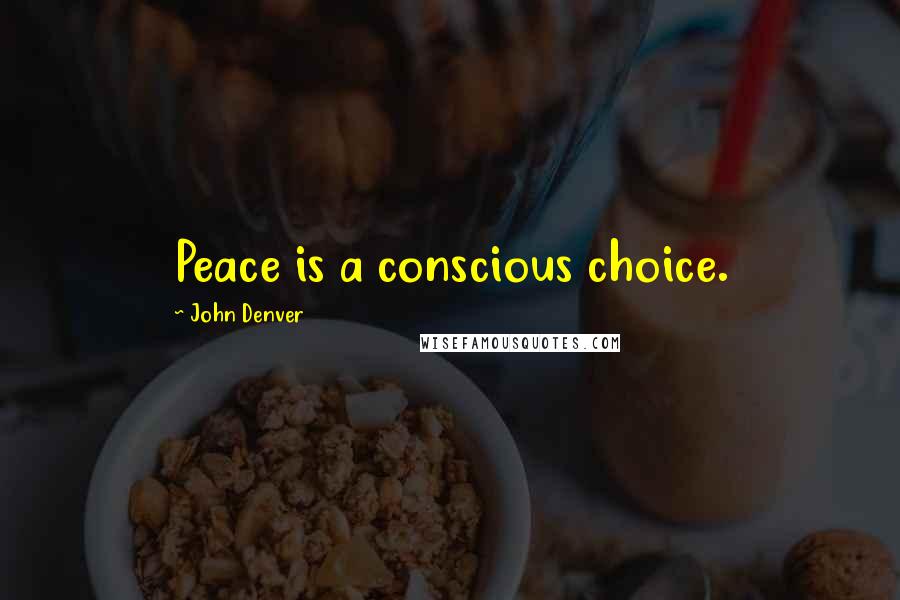 Peace is a conscious choice.

~ John Denver

WISEFAMOUSQUOTES.COM